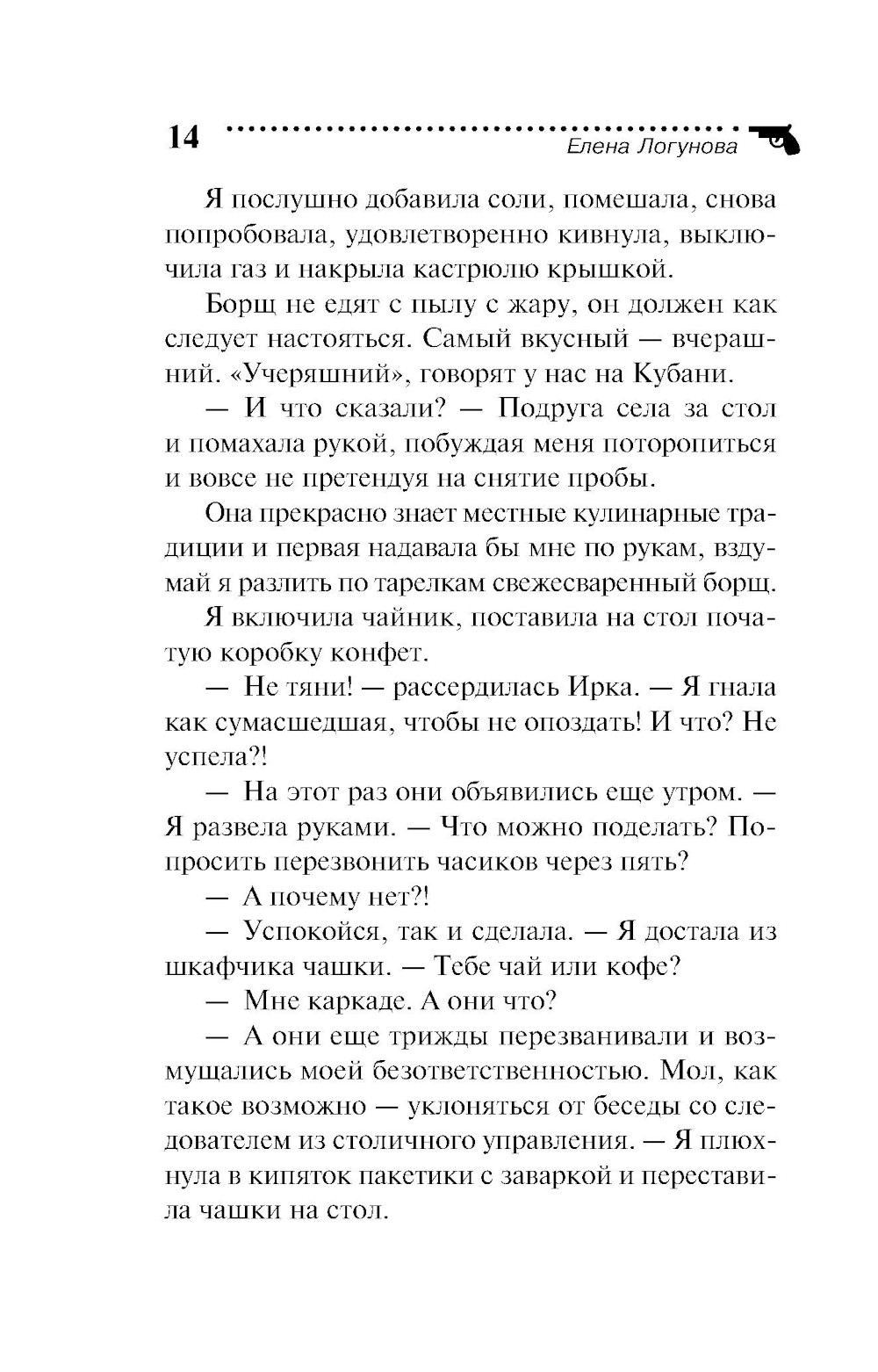 14

Елена Логунова

Я послушно добавила соли, помешала, снова попробовала, удовлетворенно кивнула, выключила газ и накрыла кастрюлю крышкой.

Борщ не едят с пылу с жару, он должен как следует настояться. Самый вкусный — вчерашний. «Учеряшний», говорят у нас на Кубани.

— И что сказали? — Подруга села за стол и помахала рукой, побуждая меня поторопиться и вовсе не претендуя на снятие пробы.

Она прекрасно знает местные кулинарные традиции и первая надавала бы мне по рукам, вздумай я разлить по тарелкам свежесваренный борщ.

Я включила чайник, поставила на стол початую коробку конфет.

— Не тяни! — рассердилась Ирка. — Я гнала как сумасшедшая, чтобы не опоздать! И что? Не успела?!

— На этот раз они объявились еще утром. — Я развела руками. — Что можно поделать? Попросить перезвонить часиков через пять?

— А почему нет?!

— Успокойся, так и сделала. — Я достала из шкафчика чашки. — Тебе чай или кофе?

— Мне каркаде. А они что?

— А они еще трижды перезванивали и возмущались моей безответственностью. Мол, как такое возможно — уклоняться от беседы со следователем из столичного управления. — Я плюхнула в кипяток пакетики с заваркой и переставила чашки на стол.